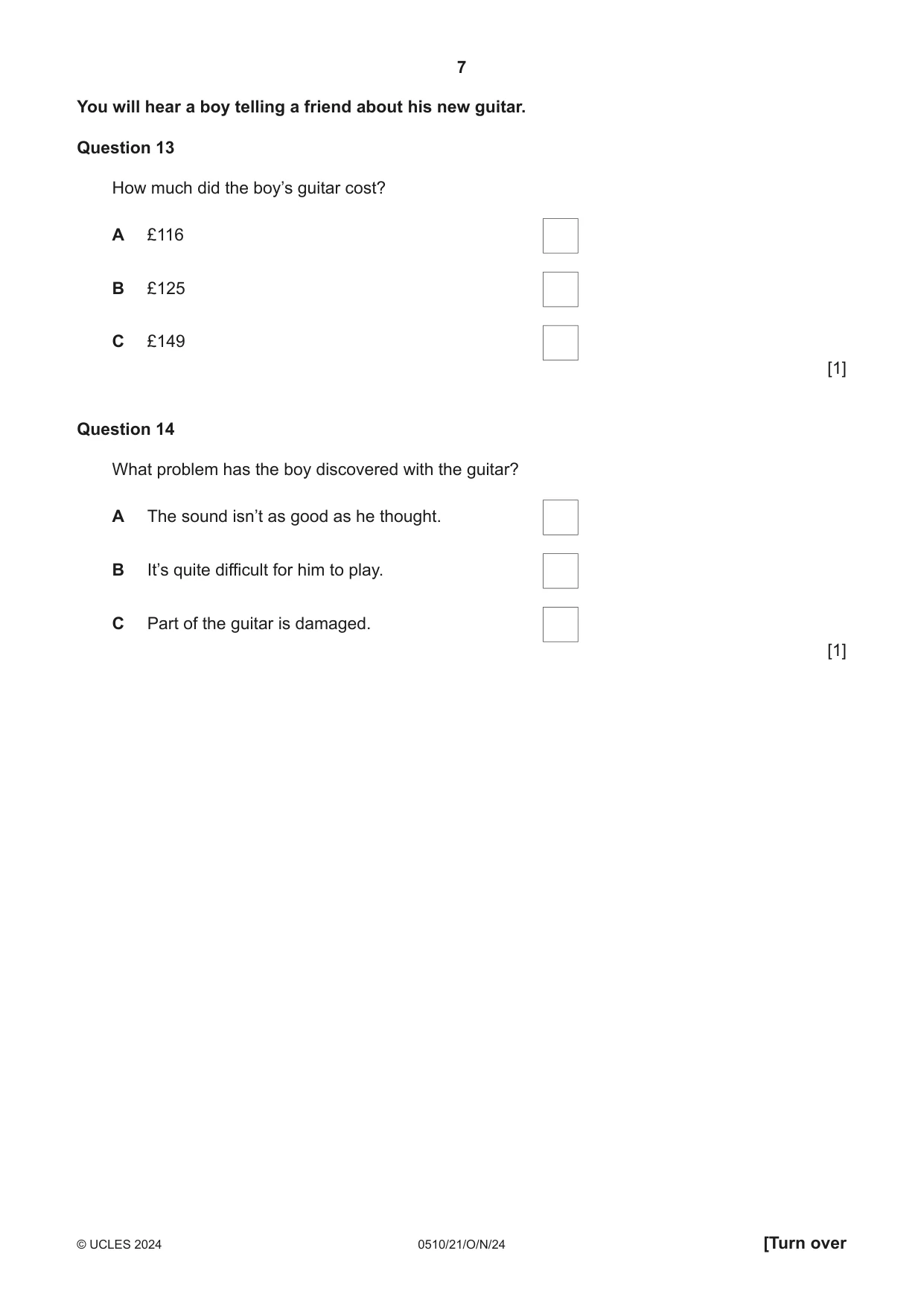 7

You will hear a boy telling a friend about his new guitar.

Question 13

How much did the boy's guitar cost?

A £116 ☐

B £125 ☐

C £149 ☐

[1]

Question 14

What problem has the boy discovered with the guitar?

A The sound isn't as good as he thought. ☐

B It's quite difficult for him to play. ☐

C Part of the guitar is damaged. ☐

[1]

© UCLES 2024 0510/21/O/N/24 [Turn over